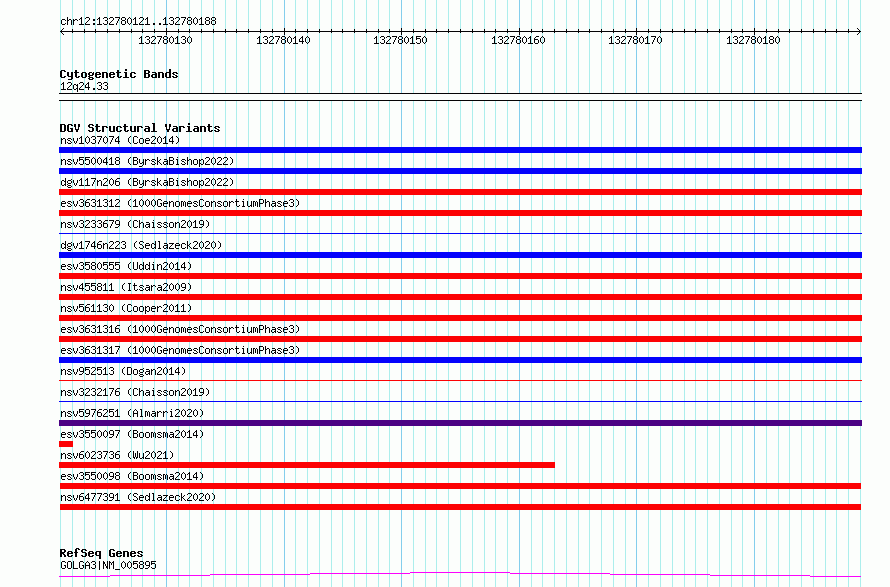 chr12:132780121..132780188

132780130 132780140 132780150 132780160 132780170 132780180

Cytogenetic Bands
12q24.33

DGV Structural Variants
nsv1037074 (Coe2014)
nsv5500418 (ByrskaBishop2022)
dgv117n206 (ByrskaBishop2022)
esv3631312 (1000GenomesConsortiumPhase3)
nsv3233679 (Chaisson2019)
dgv1746n223 (Sedlazeck2020)
esv3580555 (Uddin2014)
nsv455811 (Itsara2009)
nsv561130 (Cooper2011)
esv3631316 (1000GenomesConsortiumPhase3)
esv3631317 (1000GenomesConsortiumPhase3)
nsv952513 (Dogan2014)
nsv3232176 (Chaisson2019)
nsv5976251 (Almarri2020)
esv3550097 (Boomsma2014)
nsv6023736 (Wu2021)
esv3550098 (Boomsma2014)
nsv6477391 (Sedlazeck2020)

RefSeq Genes
GOLGA3|NM_005895